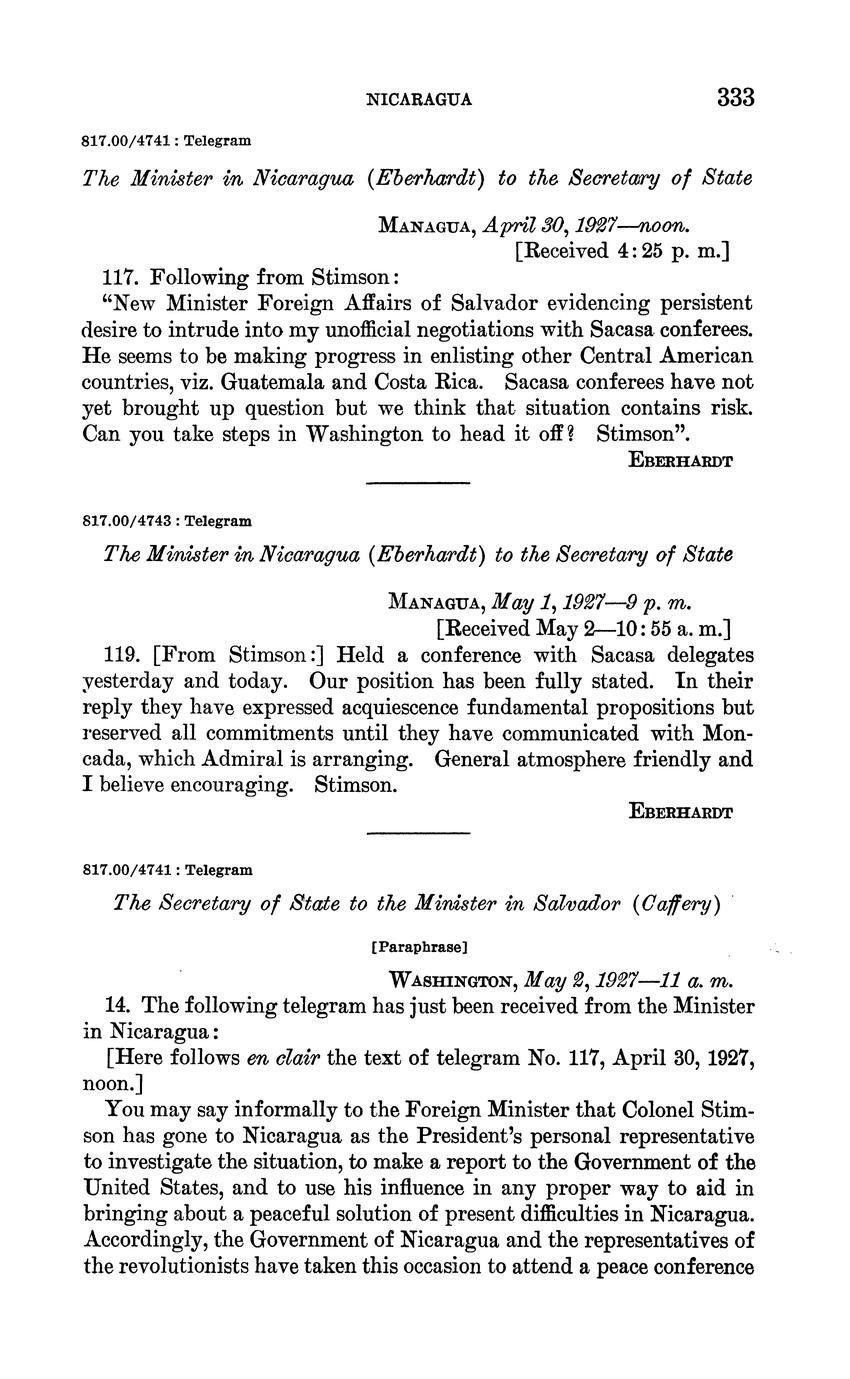 NICARAGUA 333

817.00/4741 : Telegram

The Minister in Nicaragua (Eberhardt) to the Secretary of State

MANAGUA, April 30, 1927—noon.
[Received 4:25 p. m.]

117. Following from Stimson:

"New Minister Foreign Affairs of Salvador evidencing persistent desire to intrude into my unofficial negotiations with Sacasa conferees. He seems to be making progress in enlisting other Central American countries, viz. Guatemala and Costa Rica. Sacasa conferees have not yet brought up question but we think that situation contains risk. Can you take steps in Washington to head it off? Stimson".

EBERHARDT

817.00/4743 : Telegram

The Minister in Nicaragua (Eberhardt) to the Secretary of State

MANAGUA, May 1, 1927—9 p. m.
[Received May 2—10:55 a. m.]

119. [From Stimson:] Held a conference with Sacasa delegates yesterday and today. Our position has been fully stated. In their reply they have expressed acquiescence fundamental propositions but reserved all commitments until they have communicated with Moncada, which Admiral is arranging. General atmosphere friendly and I believe encouraging. Stimson.

EBERHARDT

817.00/4741 : Telegram

The Secretary of State to the Minister in Salvador (Caffery)

[Paraphrase]

WASHINGTON, May 2, 1927—11 a. m.

14. The following telegram has just been received from the Minister in Nicaragua:

[Here follows en clair the text of telegram No. 117, April 30, 1927, noon.]

You may say informally to the Foreign Minister that Colonel Stimson has gone to Nicaragua as the President's personal representative to investigate the situation, to make a report to the Government of the United States, and to use his influence in any proper way to aid in bringing about a peaceful solution of present difficulties in Nicaragua. Accordingly, the Government of Nicaragua and the representatives of the revolutionists have taken this occasion to attend a peace conference